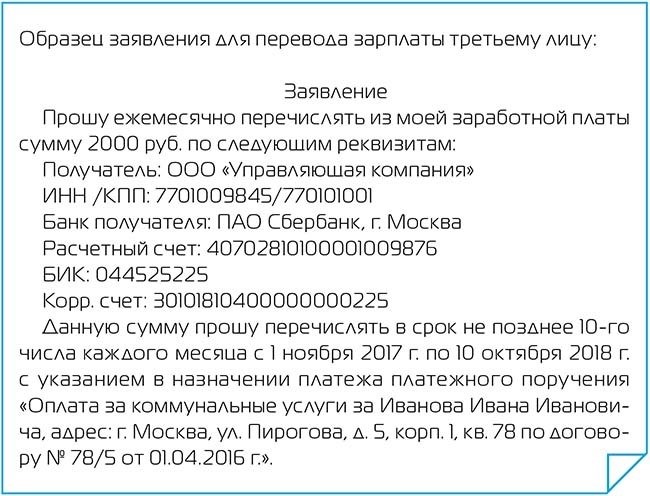 Образец заявления для перевода зарплаты третьему лицу:

Заявление

Прошу ежемесячно перечислять из моей заработной платы сумму 2000 руб. по следующим реквизитам:

Получатель: ООО «Управляющая компания»

ИНН /КПП: 7701009845/770101001

Банк получателя: ПАО Сбербанк, г. Москва

Расчетный счет: 40702810100001009876

БИК: 044525225

Корр. счет: 30101810400000000225

Данную сумму прошу перечислять в срок не позднее 10-го числа каждого месяца с 1 ноября 2017 г. по 10 октября 2018 г. с указанием в назначении платежа платежного поручения «Оплата за коммунальные услуги за Иванова Ивана Ивановича, адрес: г. Москва, ул. Пирогова, д. 5, корп. 1, кв. 78 по договору № 78/5 от 01.04.2016 г.».